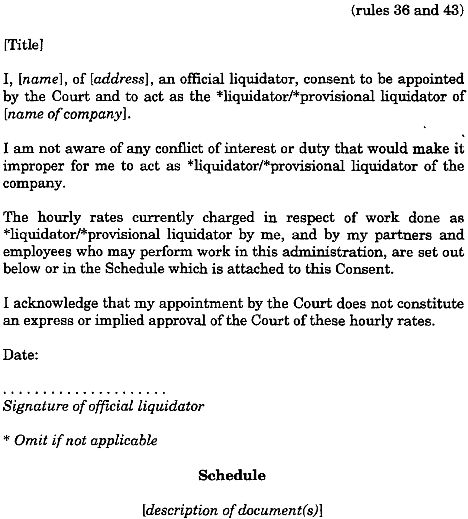 (rules 36 and 43)

[Title]

I, [name], of [address], an official liquidator, consent to be appointed by the Court and to act as the *liquidator/*provisional liquidator of [name of company].

I am not aware of any conflict of interest or duty that would make it improper for me to act as *liquidator/*provisional liquidator of the company.

The hourly rates currently charged in respect of work done as *liquidator/*provisional liquidator by me, and by my partners and employees who may perform work in this administration, are set out below or in the Schedule which is attached to this Consent.

I acknowledge that my appointment by the Court does not constitute an express or implied approval of the Court of these hourly rates.

Date:

____
Signature of official liquidator

* Omit if not applicable

Schedule

[description of document(s)]